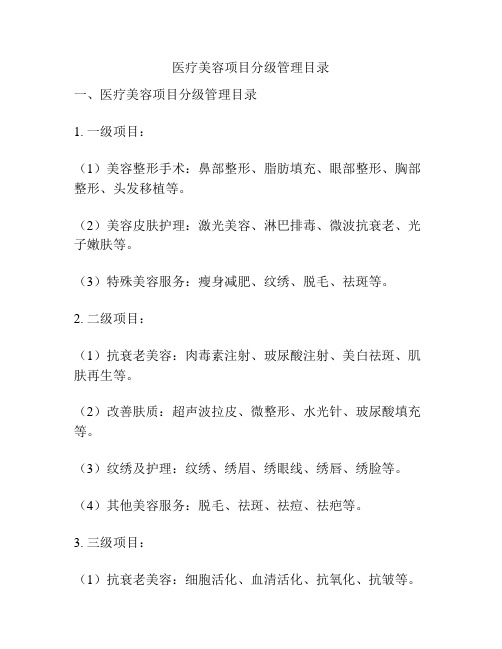 医疗美容项目分级管理目录

一、医疗美容项目分级管理目录

1. 一级项目：

（1）美容整形手术：鼻部整形、脂肪填充、眼部整形、胸部整形、头发移植等。

（2）美容皮肤护理：激光美容、淋巴排毒、微波抗衰老、光子嫩肤等。

（3）特殊美容服务：瘦身减肥、纹绣、脱毛、祛斑等。

2. 二级项目：

（1）抗衰老美容：肉毒素注射、玻尿酸注射、美白祛斑、肌肤再生等。

（2）改善肤质：超声波拉皮、微整形、水光针、玻尿酸填充等。

（3）纹绣及护理：纹绣、绣眉、绣眼线、绣唇、绣脸等。

（4）其他美容服务：脱毛、祛斑、祛痘、祛疤等。

3. 三级项目：

（1）抗衰老美容：细胞活化、血清活化、抗氧化、抗皱等。